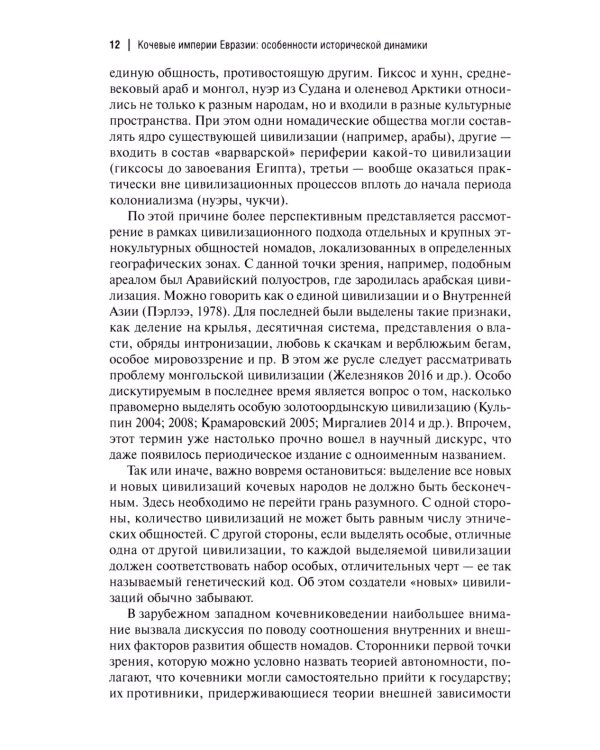 12 | Кочевые империи Евразии: особенности исторической динамики

единую общность, противостоящую другим. Гиксос и хунн, средневековый араб и монгол, нуэр из Судана и оленевод Арктики относились не только к разным народам, но и входили в разные культурные пространства. При этом одни номадические общества могли составлять ядро существующей цивилизации (например, арабы), другие — входить в состав «варварской» периферии какой-то цивилизации (гиксосы до завоевания Египта), третьи — вообще оказаться практически вне цивилизационных процессов вплоть до начала периода колониализма (нуэры, чукчи).

По этой причине более перспективным представляется рассмотрение в рамках цивилизационного подхода отдельных и крупных этнокультурных общностей номадов, локализованных в определенных географических зонах. С данной точки зрения, например, подобным ареалом был Аравийский полуостров, где зародилась арабская цивилизация. Можно говорить как о единой цивилизации и о Внутренней Азии (Пэрлээ, 1978). Для последней были выделены такие признаки, как деление на крылья, десятичная система, представления о власти, обряды интронизации, любовь к скачкам и верблюжьим бегам, особое мировоззрение и пр. В этом же русле следует рассматривать проблему монгольской цивилизации (Железняков 2016 и др.). Особо дискутируемым в последнее время является вопрос о том, насколько правомерно выделять особую золотоордынскую цивилизацию (Кульпин 2004; 2008; Крамаровский 2005; Миргалиев 2014 и др.). Впрочем, этот термин уже настолько прочно вошел в научный дискурс, что даже появилось периодическое издание с одноименным названием.

Так или иначе, важно вовремя остановиться: выделение все новых и новых цивилизаций кочевых народов не должно быть бесконечным. Здесь необходимо не перейти грань разумного. С одной стороны, количество цивилизаций не может быть равным числу этнических общностей. С другой стороны, если выделять особые, отличные одна от другой цивилизации, то каждой выделяемой цивилизации должен соответствовать набор особых, отличительных черт — ее так называемый генетический код. Об этом создатели «новых» цивилизаций обычно забывают.

В зарубежном западном кочевниковедении наибольшее внимание вызвала дискуссия по поводу соотношения внутренних и внешних факторов развития обществ номадов. Сторонники первой точки зрения, которую можно условно назвать теорией автономности, полагают, что кочевники могли самостоятельно прийти к государству; их противники, придерживающиеся теории внешней зависимости